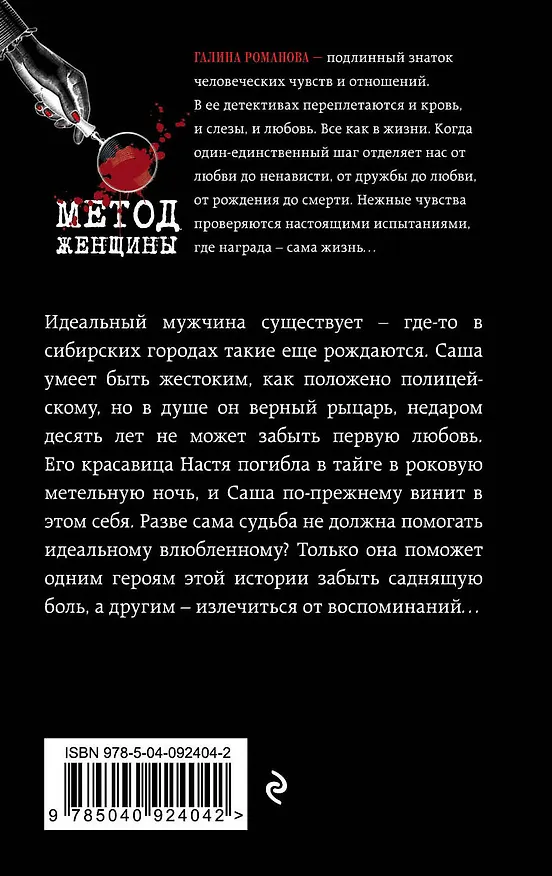 МЕТОД ЖЕНЩИНЫ

ГАЛИНА РОМАНОВА — подлинный знаток человеческих чувств и отношений. В ее детективах переплетаются и кровь, и слезы, и любовь. Все как в жизни. Когда один-единственный шаг отделяет нас от любви до ненависти, от дружбы до любви, от рождения до смерти. Нежные чувства проверяются настоящими испытаниями, где награда – сама жизнь…

Идеальный мужчина существует – где-то в сибирских городах такие еще рождаются. Саша умеет быть жестоким, как положено полицейскому, но в душе он верный рыцарь, недаром десять лет не может забыть первую любовь. Его красавица Настя погибла в тайге в роковую метельную ночь, и Саша по-прежнему винит в этом себя. Разве сама судьба не должна помогать идеальному влюбленному? Только она поможет одним героям этой истории забыть саднящую боль, а другим – излечиться от воспоминаний…

ISBN 978-5-04-092404-2

9 785040 924042 >